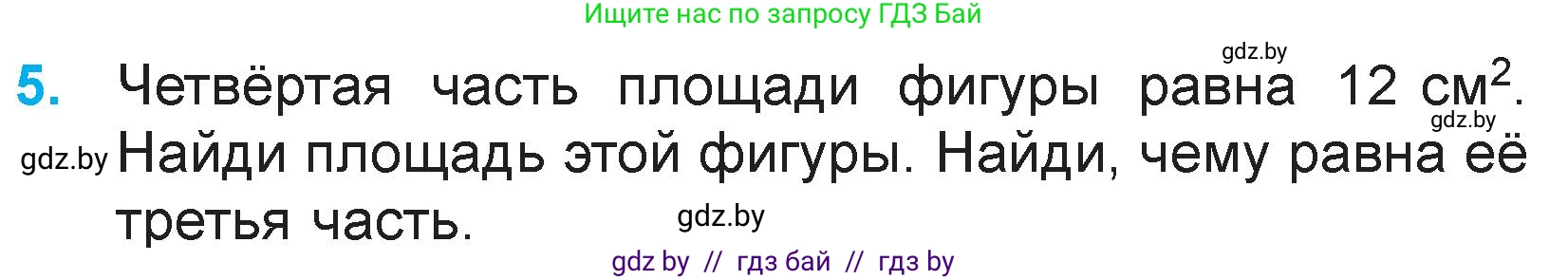 Ищите нас по запросу ГДЗ Бай

gdz.by

5. Четвёртая часть площади фигуры равна 12 $см^2$. Найди площадь этой фигуры. Найди, чему равна её третья часть.

gdz.by

gdz.by

gdz.by

gdz by // гдз бай // гдз by